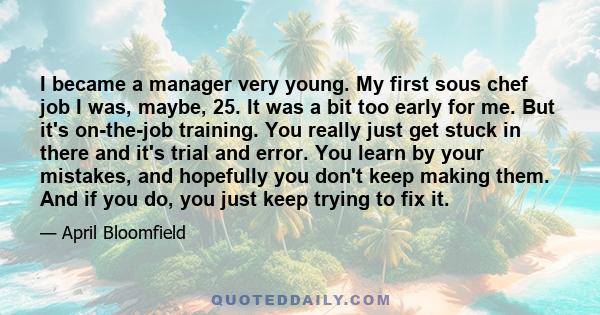 I became a manager very young. My first sous chef job I was, maybe, 25. It was a bit too early for me. But it's on-the-job training. You really just get stuck in there and it's trial and error. You learn by your mistakes, and hopefully you don't keep making them. And if you do, you just keep trying to fix it.

— April Bloomfield

QUOTEDDAILY.COM